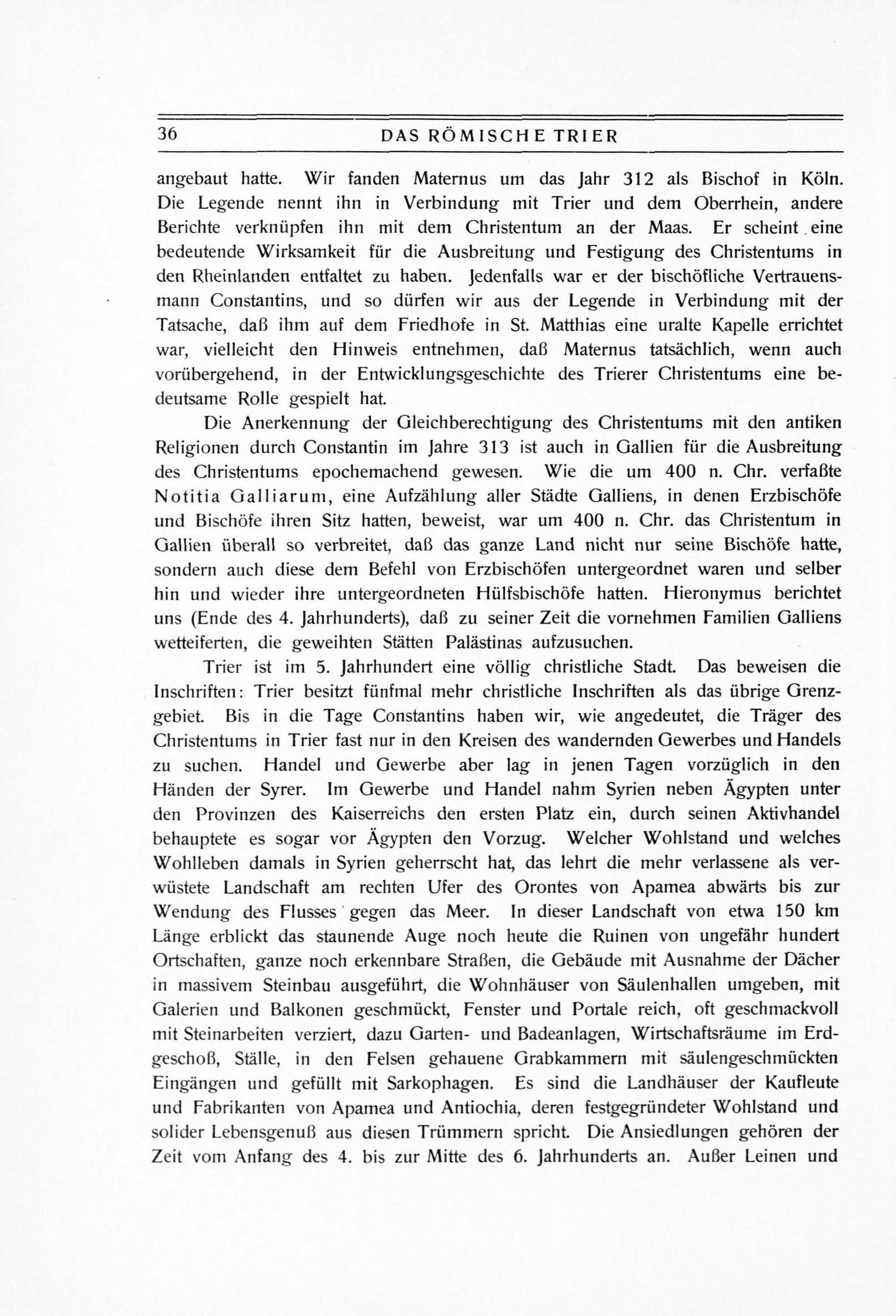 36 DAS RÖMISCHE TRIER

angebaut hatte. Wir fanden Maternus um das Jahr 312 als Bischof in Köln. Die Legende nennt ihn in Verbindung mit Trier und dem Oberrhein, andere Berichte verknüpfen ihn mit dem Christentum an der Maas. Er scheint eine bedeutende Wirksamkeit für die Ausbreitung und Festigung des Christentums in den Rheinlanden entfaltet zu haben. Jedenfalls war er der bischöfliche Vertrauensmann Constantins, und so dürfen wir aus der Legende in Verbindung mit der Tatsache, daß ihm auf dem Friedhofe in St. Matthias eine uralte Kapelle errichtet war, vielleicht den Hinweis entnehmen, daß Maternus tatsächlich, wenn auch vorübergehend, in der Entwicklungsgeschichte des Trierer Christentums eine bedeutsame Rolle gespielt hat.

Die Anerkennung der Gleichberechtigung des Christentums mit den antiken Religionen durch Constantin im Jahre 313 ist auch in Gallien für die Ausbreitung des Christentums epochemachend gewesen. Wie die um 400 n. Chr. verfaßte Notitia Galliarum, eine Aufzählung aller Städte Galliens, in denen Erzbischöfe und Bischöfe ihren Sitz hatten, beweist, war um 400 n. Chr. das Christentum in Gallien überall so verbreitet, daß das ganze Land nicht nur seine Bischöfe hatte, sondern auch diese dem Befehl von Erzbischöfen untergeordnet waren und selber hin und wieder ihre untergeordneten Hülfsbischöfe hatten. Hieronymus berichtet uns (Ende des 4. Jahrhunderts), daß zu seiner Zeit die vornehmen Familien Galliens wetteiferten, die geweihten Stätten Palästinas aufzusuchen.

Trier ist im 5. Jahrhundert eine völlig christliche Stadt. Das beweisen die Inschriften: Trier besitzt fünfmal mehr christliche Inschriften als das übrige Grenzgebiet. Bis in die Tage Constantins haben wir, wie angedeutet, die Träger des Christentums in Trier fast nur in den Kreisen des wandernden Gewerbes und Handels zu suchen. Handel und Gewerbe aber lag in jenen Tagen vorzüglich in den Händen der Syrer. Im Gewerbe und Handel nahm Syrien neben Ägypten unter den Provinzen des Kaiserreichs den ersten Platz ein, durch seinen Aktivhandel behauptete es sogar vor Ägypten den Vorzug. Welcher Wohlstand und welches Wohlleben damals in Syrien geherrscht hat, das lehrt die mehr verlassene als verwüstete Landschaft am rechten Ufer des Orontes von Apamea abwärts bis zur Wendung des Flusses gegen das Meer. In dieser Landschaft von etwa 150 km Länge erblickt das staunende Auge noch heute die Ruinen von ungefähr hundert Ortschaften, ganze noch erkennbare Straßen, die Gebäude mit Ausnahme der Dächer in massivem Steinbau ausgeführt, die Wohnhäuser von Säulenhallen umgeben, mit Galerien und Balkonen geschmückt, Fenster und Portale reich, oft geschmackvoll mit Steinarbeiten verziert, dazu Garten- und Badeanlagen, Wirtschaftsräume im Erdgeschoß, Ställe, in den Felsen gehauene Grabkammern mit säulengeschmückten Eingängen und gefüllt mit Sarkophagen. Es sind die Landhäuser der Kaufleute und Fabrikanten von Apamea und Antiochia, deren festgegründeter Wohlstand und solider Lebensgenuß aus diesen Trümmern spricht. Die Ansiedlungen gehören der Zeit vom Anfang des 4. bis zur Mitte des 6. Jahrhunderts an. Außer Leinen und